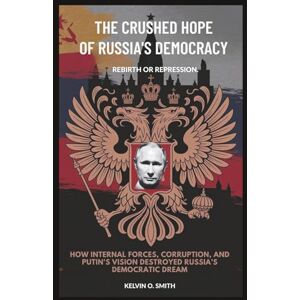 THE CRUSHED HOPE OF RUSSIA'S DEMOCRACY

REBIRTH OR REPRESSION.

HOW INTERNAL FORCES, CORRUPTION, AND PUTIN'S VISION DESTROYED RUSSIA'S DEMOCRATIC DREAM

KELVIN O. SMITH